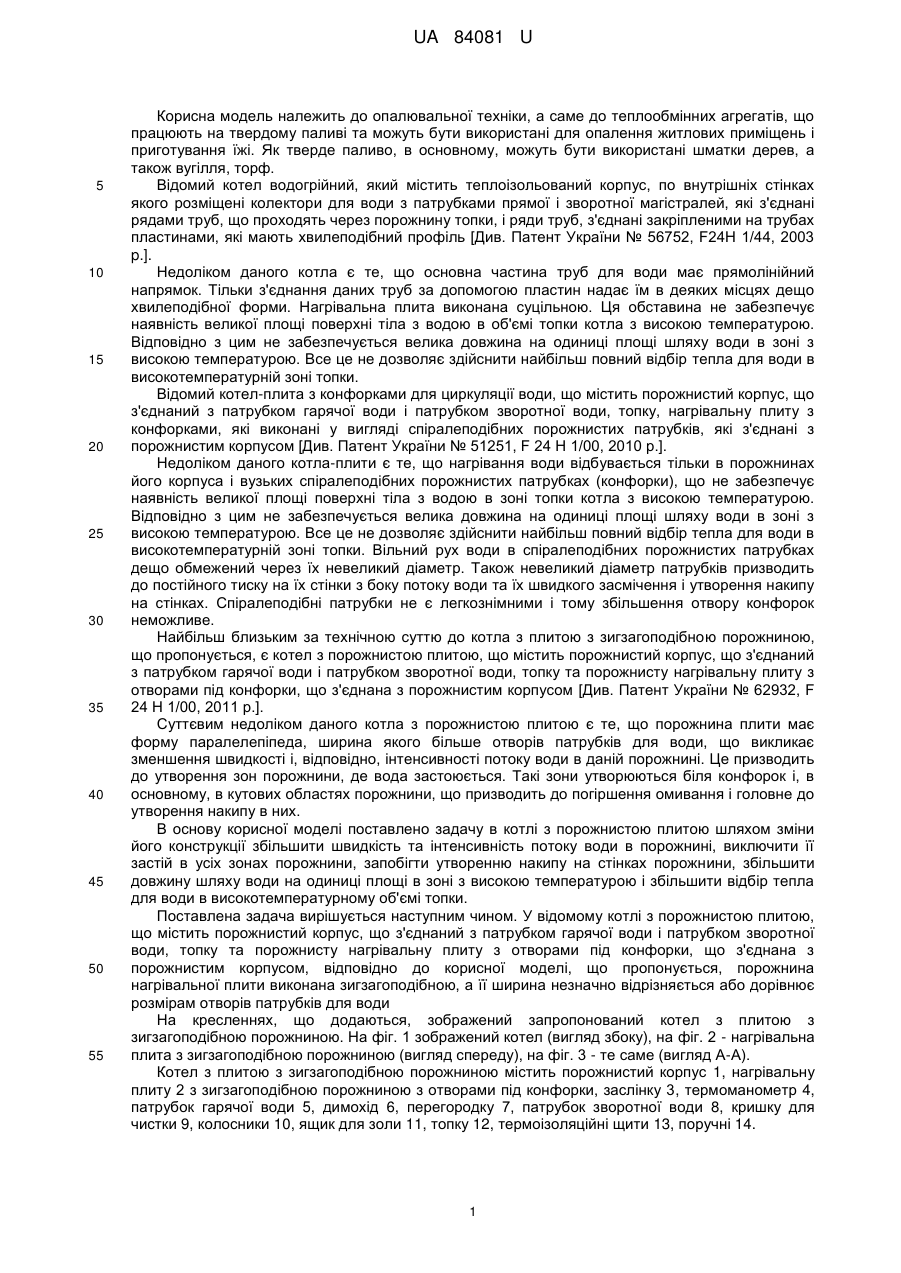 UA 84081 U

Корисна модель належить до опалювальної техніки, а саме до теплообмінних агрегатів, що працюють на твердому паливі та можуть бути використані для опалення житлових приміщень і приготування їжі. Як тверде паливо, в основному, можуть бути використані шматки дерев, а також вугілля, торф.

5 Відомий котел водогрійний, який містить теплоізольований корпус, по внутрішніх стінках якого розміщені колектори для води з патрубками прямої і зворотної магістралей, які з'єднані рядами труб, що проходять через порожнину топки, і ряди труб, з'єднані закріпленими на трубах пластинами, які мають хвилеподібний профіль [Див. Патент України № 56752, F24H 1/44, 2003 р.].

10 Недоліком даного котла є те, що основна частина труб для води має прямолінійний напрямок. Тільки з'єднання даних труб за допомогою пластин надає їм в деяких місцях дещо хвилеподібної форми. Нагрівальна плита виконана суцільною. Ця обставина не забезпечує наявність великої площі поверхні тіла з водою в об'ємі топки котла з високою температурою. Відповідно з цим не забезпечується велика довжина на одиниці площі шляху води в зоні з

15 високою температурою. Все це не дозволяє здійснити найбільш повний відбір тепла для води в високотемпературній зоні топки.

Відомий котел-плита з конфорками для циркуляції води, що містить порожнистий корпус, що з'єднаний з патрубком гарячої води і патрубком зворотної води, топку, нагрівальну плиту з конфорками, які виконані у вигляді спіралеподібних порожнистих патрубків, які з'єднані з

20 порожнистим корпусом [Див. Патент України № 51251, F 24 H 1/00, 2010 р.].

Недоліком даного котла-плити є те, що нагрівання води відбувається тільки в порожнинах його корпуса і вузьких спіралеподібних порожнистих патрубках (конфорки), що не забезпечує наявність великої площі поверхні тіла з водою в зоні топки котла з високою температурою. Відповідно з цим не забезпечується велика довжина на одиниці площі шляху води в зоні з

25 високою температурою. Все це не дозволяє здійснити найбільш повний відбір тепла для води в високотемпературній зоні топки. Вільний рух води в спіралеподібних порожнистих патрубках дещо обмежений через їх невеликий діаметр. Також невеликий діаметр патрубків призводить до постійного тиску на їх стінки з боку потоку води та їх швидкого засмічення і утворення накипу на стінках. Спіралеподібні патрубки не є легкознімними і тому збільшення отвору конфорок

30 неможливе.

Найбільш близьким за технічною суттю до котла з плитою з зигзагоподібною порожниною, що пропонується, є котел з порожнистою плитою, що містить порожнистий корпус, що з'єднаний з патрубком гарячої води і патрубком зворотної води, топку та порожнисту нагрівальну плиту з отворами під конфорки, що з'єднана з порожнистим корпусом [Див. Патент України № 62932, F

35 24 H 1/00, 2011 р.].

Суттєвим недоліком даного котла з порожнистою плитою є те, що порожнина плити має форму паралелепіпеда, ширина якого більше отворів патрубків для води, що викликає зменшення швидкості і, відповідно, інтенсивності потоку води в даній порожнині. Це призводить до утворення зон порожнини, де вода застоюється. Такі зони утворюються біля конфорок і, в

40 основному, в кутових областях порожнини, що призводить до погіршення омивання і головне до утворення накипу в них.

В основу корисної моделі поставлено задачу в котлі з порожнистою плитою шляхом зміни його конструкції збільшити швидкість та інтенсивність потоку води в порожнині, виключити її застій в усіх зонах порожнини, запобігти утворенню накипу на стінках порожнини, збільшити

45 довжину шляху води на одиниці площі в зоні з високою температурою і збільшити відбір тепла для води в високотемпературному об'ємі топки.

Поставлена задача вирішується наступним чином. У відомому котлі з порожнистою плитою, що містить порожнистий корпус, що з'єднаний з патрубком гарячої води і патрубком зворотної води, топку та порожнисту нагрівальну плиту з отворами під конфорки, що з'єднана з

50 порожнистим корпусом, відповідно до корисної моделі, що пропонується, порожнина нагрівальної плити виконана зигзагоподібною, а її ширина незначно відрізняється або дорівнює розмірам отворів патрубків для води

На кресленнях, що додаються, зображений запропонований котел з плитою з зигзагоподібною порожниною. На фіг. 1 зображений котел (вигляд збоку), на фіг. 2 - нагрівальна

55 плита з зигзагоподібною порожниною (вигляд спереду), на фіг. 3 - те саме (вигляд А-А).

Котел з плитою з зигзагоподібною порожниною містить порожнистий корпус 1, нагрівальну плиту 2 з зигзагоподібною порожниною з отворами під конфорки, заслінку 3, термоманометр 4, патрубок гарячої води 5, димохід 6, перегородку 7, патрубок зворотної води 8, кришку для чистки 9, колосники 10, ящик для золи 11, топку 12, термоізоляційні щити 13, поручні 14.

1